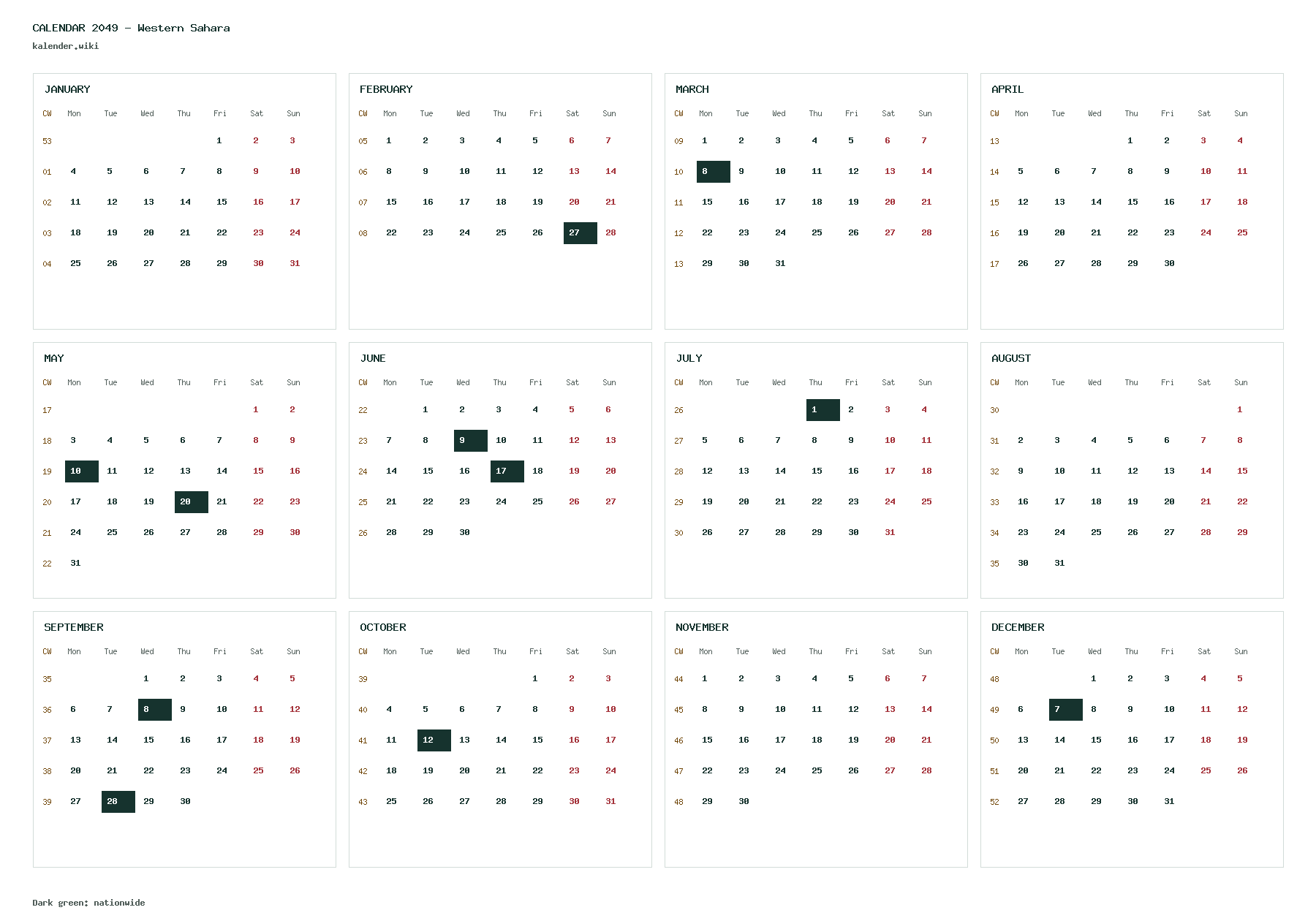 CALENDAR 2049 - Western Sahara
kalender.wiki

JANUARY

| CW | Mon | Tue | Wed | Thu | Fri | Sat | Sun |
|---|---|---|---|---|---|---|---|
| 53 | | | | | 1 | 2 | 3 |
| 01 | 4 | 5 | 6 | 7 | 8 | 9 | 10 |
| 02 | 11 | 12 | 13 | 14 | 15 | 16 | 17 |
| 03 | 18 | 19 | 20 | 21 | 22 | 23 | 24 |
| 04 | 25 | 26 | 27 | 28 | 29 | 30 | 31 |

FEBRUARY

| CW | Mon | Tue | Wed | Thu | Fri | Sat | Sun |
|---|---|---|---|---|---|---|---|
| 05 | 1 | 2 | 3 | 4 | 5 | 6 | 7 |
| 06 | 8 | 9 | 10 | 11 | 12 | 13 | 14 |
| 07 | 15 | 16 | 17 | 18 | 19 | 20 | 21 |
| 08 | 22 | 23 | 24 | 25 | 26 | 27 | 28 |

MARCH

| CW | Mon | Tue | Wed | Thu | Fri | Sat | Sun |
|---|---|---|---|---|---|---|---|
| 09 | 1 | 2 | 3 | 4 | 5 | 6 | 7 |
| 10 | 8 | 9 | 10 | 11 | 12 | 13 | 14 |
| 11 | 15 | 16 | 17 | 18 | 19 | 20 | 21 |
| 12 | 22 | 23 | 24 | 25 | 26 | 27 | 28 |
| 13 | 29 | 30 | 31 | | | | |

APRIL

| CW | Mon | Tue | Wed | Thu | Fri | Sat | Sun |
|---|---|---|---|---|---|---|---|
| 13 | | | | 1 | 2 | 3 | 4 |
| 14 | 5 | 6 | 7 | 8 | 9 | 10 | 11 |
| 15 | 12 | 13 | 14 | 15 | 16 | 17 | 18 |
| 16 | 19 | 20 | 21 | 22 | 23 | 24 | 25 |
| 17 | 26 | 27 | 28 | 29 | 30 | | |

MAY

| CW | Mon | Tue | Wed | Thu | Fri | Sat | Sun |
|---|---|---|---|---|---|---|---|
| 17 | | | | | | 1 | 2 |
| 18 | 3 | 4 | 5 | 6 | 7 | 8 | 9 |
| 19 | 10 | 11 | 12 | 13 | 14 | 15 | 16 |
| 20 | 17 | 18 | 19 | 20 | 21 | 22 | 23 |
| 21 | 24 | 25 | 26 | 27 | 28 | 29 | 30 |
| 22 | 31 | | | | | | |

JUNE

| CW | Mon | Tue | Wed | Thu | Fri | Sat | Sun |
|---|---|---|---|---|---|---|---|
| 22 | | 1 | 2 | 3 | 4 | 5 | 6 |
| 23 | 7 | 8 | 9 | 10 | 11 | 12 | 13 |
| 24 | 14 | 15 | 16 | 17 | 18 | 19 | 20 |
| 25 | 21 | 22 | 23 | 24 | 25 | 26 | 27 |
| 26 | 28 | 29 | 30 | | | | |

JULY

| CW | Mon | Tue | Wed | Thu | Fri | Sat | Sun |
|---|---|---|---|---|---|---|---|
| 26 | | | | 1 | 2 | 3 | 4 |
| 27 | 5 | 6 | 7 | 8 | 9 | 10 | 11 |
| 28 | 12 | 13 | 14 | 15 | 16 | 17 | 18 |
| 29 | 19 | 20 | 21 | 22 | 23 | 24 | 25 |
| 30 | 26 | 27 | 28 | 29 | 30 | 31 | |

AUGUST

| CW | Mon | Tue | Wed | Thu | Fri | Sat | Sun |
|---|---|---|---|---|---|---|---|
| 30 | | | | | | | 1 |
| 31 | 2 | 3 | 4 | 5 | 6 | 7 | 8 |
| 32 | 9 | 10 | 11 | 12 | 13 | 14 | 15 |
| 33 | 16 | 17 | 18 | 19 | 20 | 21 | 22 |
| 34 | 23 | 24 | 25 | 26 | 27 | 28 | 29 |
| 35 | 30 | 31 | | | | | |

SEPTEMBER

| CW | Mon | Tue | Wed | Thu | Fri | Sat | Sun |
|---|---|---|---|---|---|---|---|
| 35 | | | 1 | 2 | 3 | 4 | 5 |
| 36 | 6 | 7 | 8 | 9 | 10 | 11 | 12 |
| 37 | 13 | 14 | 15 | 16 | 17 | 18 | 19 |
| 38 | 20 | 21 | 22 | 23 | 24 | 25 | 26 |
| 39 | 27 | 28 | 29 | 30 | | | |

OCTOBER

| CW | Mon | Tue | Wed | Thu | Fri | Sat | Sun |
|---|---|---|---|---|---|---|---|
| 39 | | | | | 1 | 2 | 3 |
| 40 | 4 | 5 | 6 | 7 | 8 | 9 | 10 |
| 41 | 11 | 12 | 13 | 14 | 15 | 16 | 17 |
| 42 | 18 | 19 | 20 | 21 | 22 | 23 | 24 |
| 43 | 25 | 26 | 27 | 28 | 29 | 30 | 31 |

NOVEMBER

| CW | Mon | Tue | Wed | Thu | Fri | Sat | Sun |
|---|---|---|---|---|---|---|---|
| 44 | 1 | 2 | 3 | 4 | 5 | 6 | 7 |
| 45 | 8 | 9 | 10 | 11 | 12 | 13 | 14 |
| 46 | 15 | 16 | 17 | 18 | 19 | 20 | 21 |
| 47 | 22 | 23 | 24 | 25 | 26 | 27 | 28 |
| 48 | 29 | 30 | | | | | |

DECEMBER

| CW | Mon | Tue | Wed | Thu | Fri | Sat | Sun |
|---|---|---|---|---|---|---|---|
| 48 | | | 1 | 2 | 3 | 4 | 5 |
| 49 | 6 | 7 | 8 | 9 | 10 | 11 | 12 |
| 50 | 13 | 14 | 15 | 16 | 17 | 18 | 19 |
| 51 | 20 | 21 | 22 | 23 | 24 | 25 | 26 |
| 52 | 27 | 28 | 29 | 30 | 31 | | |

Dark green: nationwide